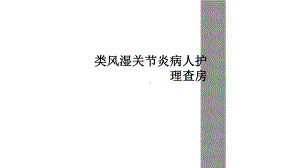 类风湿关节炎病人护理查房